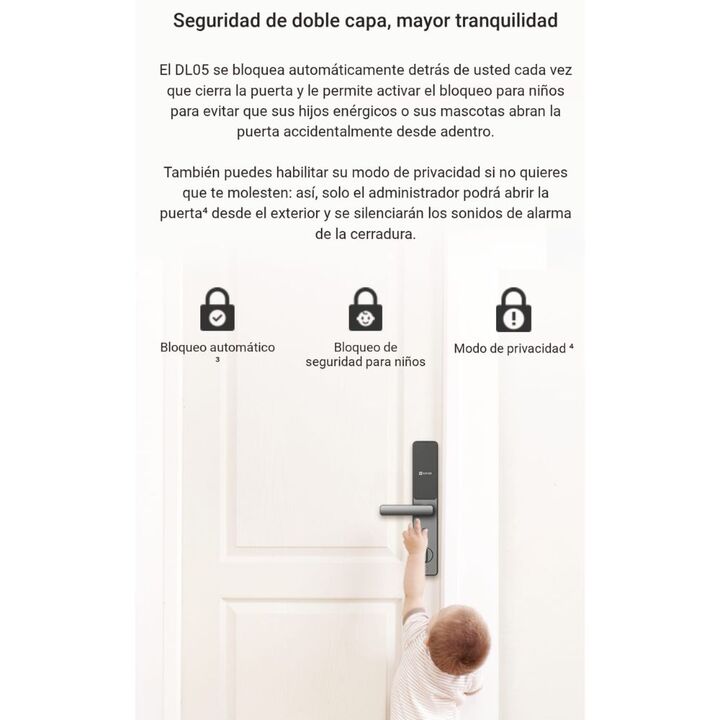 Seguridad de doble capa, mayor tranquilidad

El DL05 se bloquea automáticamente detrás de usted cada vez que cierra la puerta y le permite activar el bloqueo para niños para evitar que sus hijos enérgicos o sus mascotas abran la puerta accidentalmente desde adentro.

También puedes habilitar su modo de privacidad si no quieres que te molesten: así, solo el administrador podrá abrir la puerta⁴ desde el exterior y se silenciarán los sonidos de alarma de la cerradura.

Bloqueo automático ³

Bloqueo de seguridad para niños

Modo de privacidad ⁴